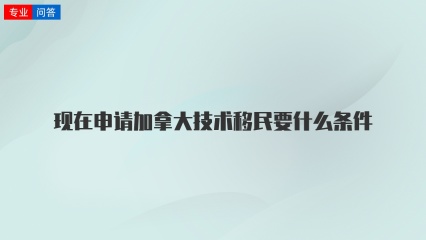 专业 问答

现在申请加拿大技术移民要什么条件